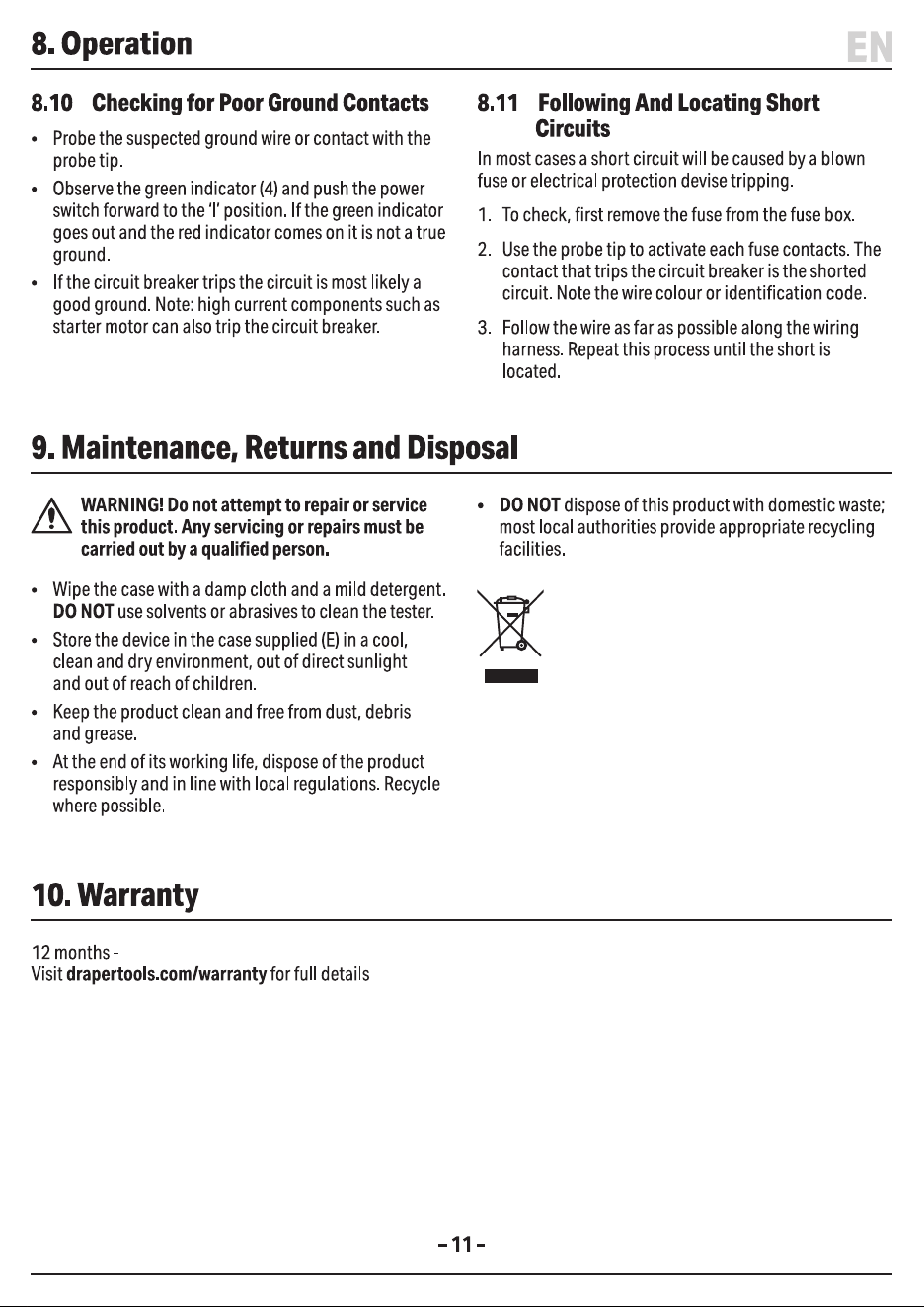 8. Operation

EN

8.10 Checking for Poor Ground Contacts

• Probe the suspected ground wire or contact with the probe tip.

• Observe the green indicator (4) and push the power switch forward to the 'I' position. If the green indicator goes out and the red indicator comes on it is not a true ground.

• If the circuit breaker trips the circuit is most likely a good ground. Note: high current components such as starter motor can also trip the circuit breaker.

8.11 Following And Locating Short Circuits

In most cases a short circuit will be caused by a blown fuse or electrical protection devise tripping.

1. To check, first remove the fuse from the fuse box.

2. Use the probe tip to activate each fuse contacts. The contact that trips the circuit breaker is the shorted circuit. Note the wire colour or identification code.

3. Follow the wire as far as possible along the wiring harness. Repeat this process until the short is located.

9. Maintenance, Returns and Disposal

WARNING! Do not attempt to repair or service this product. Any servicing or repairs must be carried out by a qualified person.

• Wipe the case with a damp cloth and a mild detergent. DO NOT use solvents or abrasives to clean the tester.

• Store the device in the case supplied (E) in a cool, clean and dry environment, out of direct sunlight and out of reach of children.

• Keep the product clean and free from dust, debris and grease.

• At the end of its working life, dispose of the product responsibly and in line with local regulations. Recycle where possible.

• DO NOT dispose of this product with domestic waste; most local authorities provide appropriate recycling facilities.

10. Warranty

12 months -
Visit drapertools.com/warranty for full details

- 11 -